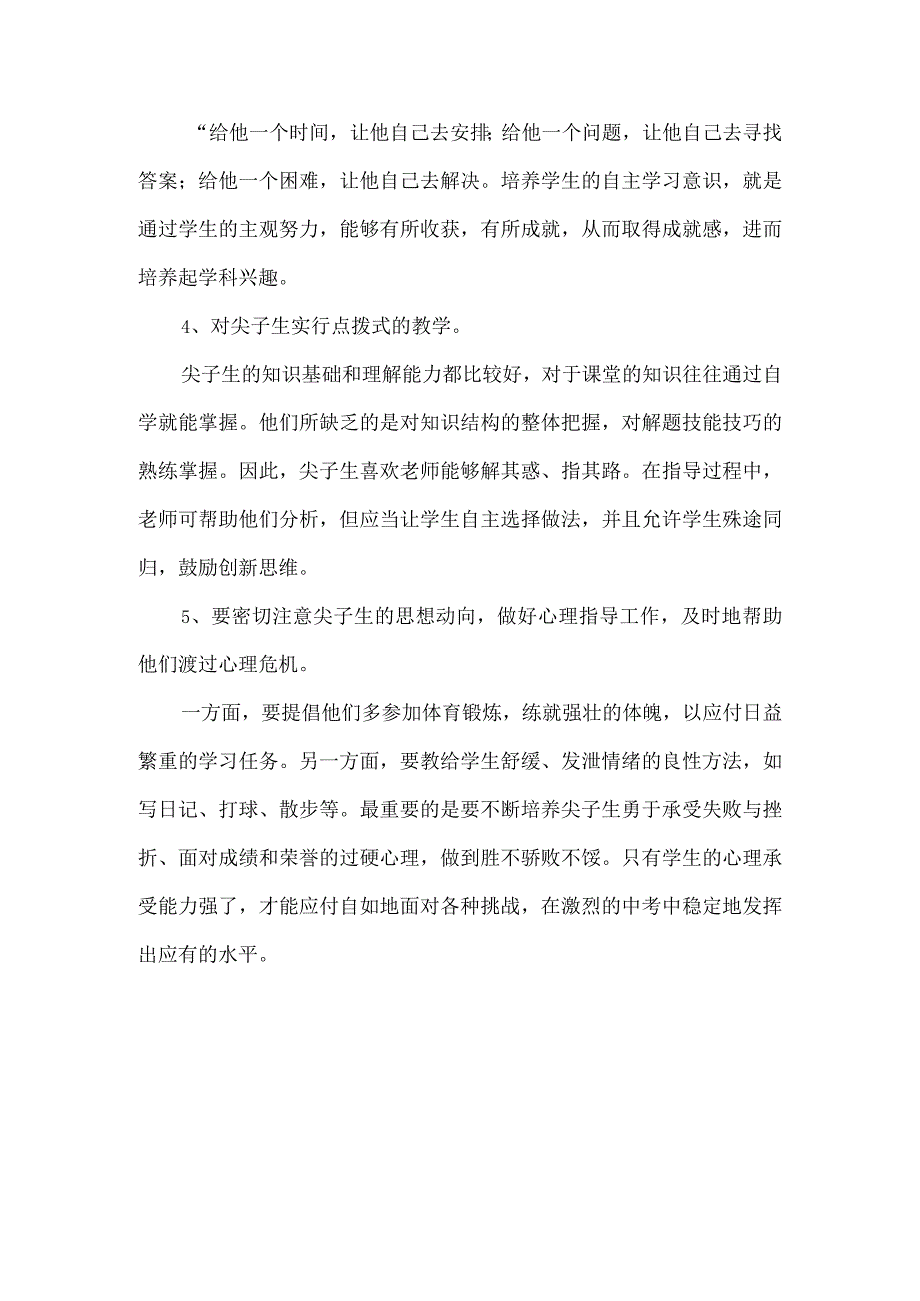 “给他一个时间，让他自己去安排;给他一个问题，让他自己去寻找答案；给他一个困难，让他自己去解决。培养学生的自主学习意识，就是通过学生的主观努力，能够有所收获，有所成就，从而取得成就感，进而培养起学科兴趣。

4、对尖子生实行点拨式的教学。

尖子生的知识基础和理解能力都比较好，对于课堂的知识往往通过自学就能掌握。他们所缺乏的是对知识结构的整体把握，对解题技能技巧的熟练掌握。因此，尖子生喜欢老师能够解其惑、指其路。在指导过程中，老师可帮助他们分析，但应当让学生自主选择做法，并且允许学生殊途同归，鼓励创新思维。

5、要密切注意尖子生的思想动向，做好心理指导工作，及时地帮助他们渡过心理危机。

一方面，要提倡他们多参加体育锻炼，练就强壮的体魄，以应付日益繁重的学习任务。另一方面，要教给学生舒缓、发泄情绪的良性方法，如写日记、打球、散步等。最重要的是要不断培养尖子生勇于承受失败与挫折、面对成绩和荣誉的过硬心理，做到胜不骄败不馁。只有学生的心理承受能力强了，才能应付自如地面对各种挑战，在激烈的中考中稳定地发挥出应有的水平。